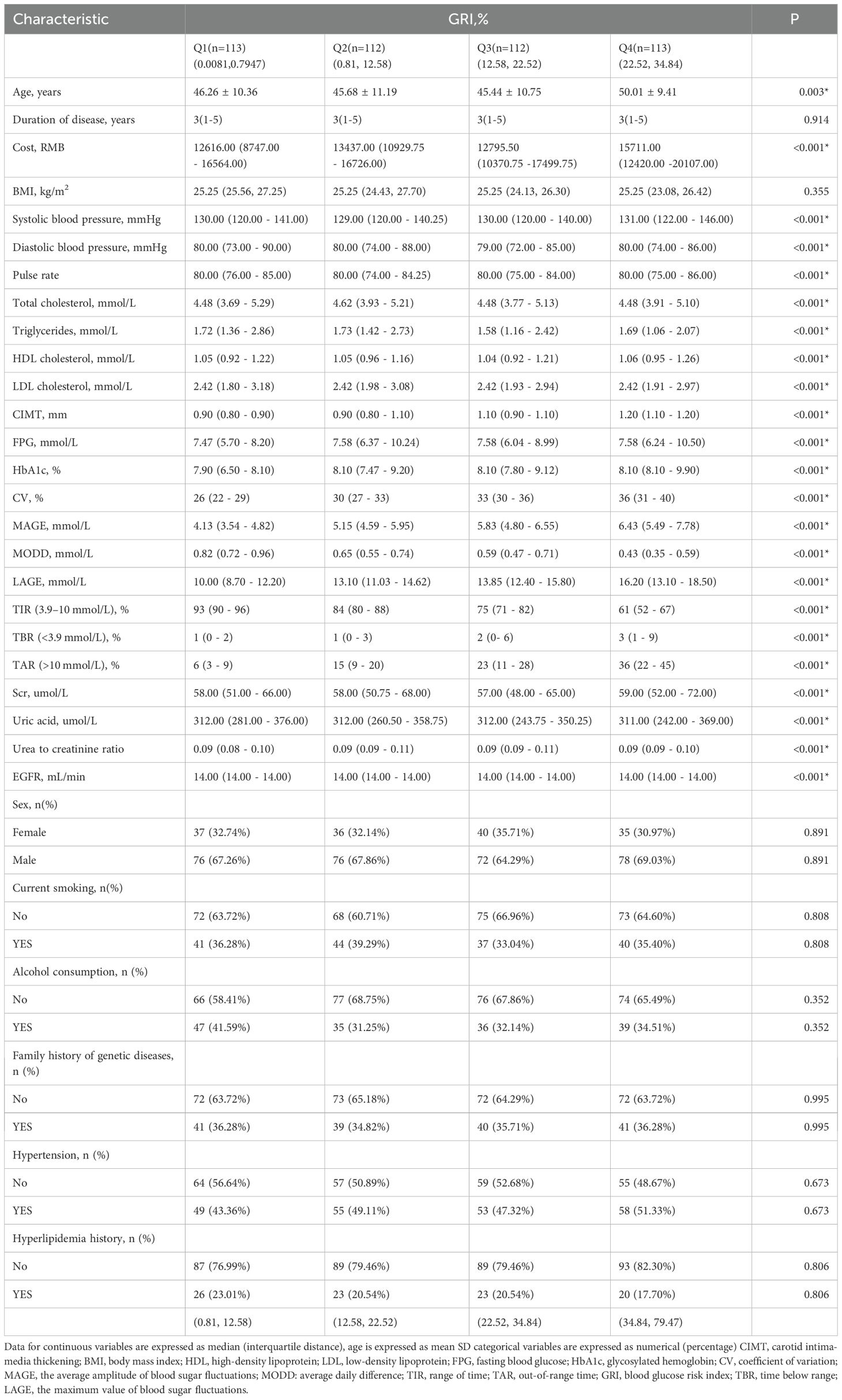 | Characteristic | GRI,% | | | | P |
|---|---|---|---|---|---|
| | Q1(n=113) (0.0081,0.7947) | Q2(n=112) (0.81, 12.58) | Q3(n=112) (12.58, 22.52) | Q4(n=113) (22.52, 34.84) | |
| Age, years | 46.26 ± 10.36 | 45.68 ± 11.19 | 45.44 ± 10.75 | 50.01 ± 9.41 | 0.003* |
| Duration of disease, years | 3(1-5) | 3(1-5) | 3(1-5) | 3(1-5) | 0.914 |
| Cost, RMB | 12616.00 (8747.00 - 16564.00) | 13437.00 (10929.75 - 16726.00) | 12795.50 (10370.75 -17499.75) | 15711.00 (12420.00 -20107.00) | <0.001* |
| BMI, kg/m$^2$ | 25.25 (25.56, 27.25) | 25.25 (24.43, 27.70) | 25.25 (24.13, 26.30) | 25.25 (23.08, 26.42) | 0.355 |
| Systolic blood pressure, mmHg | 130.00 (120.00 - 141.00) | 129.00 (120.00 - 140.25) | 130.00 (120.00 - 140.00) | 131.00 (122.00 - 146.00) | <0.001* |
| Diastolic blood pressure, mmHg | 80.00 (73.00 - 90.00) | 80.00 (74.00 - 88.00) | 79.00 (72.00 - 85.00) | 80.00 (74.00 - 86.00) | <0.001* |
| Pulse rate | 80.00 (76.00 - 85.00) | 80.00 (74.00 - 84.25) | 80.00 (75.00 - 84.00) | 80.00 (75.00 - 86.00) | <0.001* |
| Total cholesterol, mmol/L | 4.48 (3.69 - 5.29) | 4.62 (3.93 - 5.21) | 4.48 (3.77 - 5.13) | 4.48 (3.91 - 5.10) | <0.001* |
| Triglycerides, mmol/L | 1.72 (1.36 - 2.86) | 1.73 (1.42 - 2.73) | 1.58 (1.16 - 2.42) | 1.69 (1.06 - 2.07) | <0.001* |
| HDL cholesterol, mmol/L | 1.05 (0.92 - 1.22) | 1.05 (0.96 - 1.16) | 1.04 (0.92 - 1.21) | 1.06 (0.95 - 1.26) | <0.001* |
| LDL cholesterol, mmol/L | 2.42 (1.80 - 3.18) | 2.42 (1.98 - 3.08) | 2.42 (1.93 - 2.94) | 2.42 (1.91 - 2.97) | <0.001* |
| CIMT, mm | 0.90 (0.80 - 0.90) | 0.90 (0.80 - 1.10) | 1.10 (0.90 - 1.10) | 1.20 (1.10 - 1.20) | <0.001* |
| FPG, mmol/L | 7.47 (5.70 - 8.20) | 7.58 (6.37 - 10.24) | 7.58 (6.04 - 8.99) | 7.58 (6.24 - 10.50) | <0.001* |
| HbA1c, % | 7.90 (6.50 - 8.10) | 8.10 (7.47 - 9.20) | 8.10 (7.80 - 9.12) | 8.10 (8.10 - 9.90) | <0.001* |
| CV, % | 26 (22 - 29) | 30 (27 - 33) | 33 (30 - 36) | 36 (31 - 40) | <0.001* |
| MAGE, mmol/L | 4.13 (3.54 - 4.82) | 5.15 (4.59 - 5.95) | 5.83 (4.80 - 6.55) | 6.43 (5.49 - 7.78) | <0.001* |
| MODD, mmol/L | 0.82 (0.72 - 0.96) | 0.65 (0.55 - 0.74) | 0.59 (0.47 - 0.71) | 0.43 (0.35 - 0.59) | <0.001* |
| LAGE, mmol/L | 10.00 (8.70 - 12.20) | 13.10 (11.03 - 14.62) | 13.85 (12.40 - 15.80) | 16.20 (13.10 - 18.50) | <0.001* |
| TIR (3.9–10 mmol/L), % | 93 (90 - 96) | 84 (80 - 88) | 75 (71 - 82) | 61 (52 - 67) | <0.001* |
| TBR (<3.9 mmol/L), % | 1 (0 - 2) | 1 (0 - 3) | 2 (0- 6) | 3 (1 - 9) | <0.001* |
| TAR (>10 mmol/L), % | 6 (3 - 9) | 15 (9 - 20) | 23 (11 - 28) | 36 (22 - 45) | <0.001* |
| Scr, umol/L | 58.00 (51.00 - 66.00) | 58.00 (50.75 - 68.00) | 57.00 (48.00 - 65.00) | 59.00 (52.00 - 72.00) | <0.001* |
| Uric acid, umol/L | 312.00 (281.00 - 376.00) | 312.00 (260.50 - 358.75) | 312.00 (243.75 - 350.25) | 311.00 (242.00 - 369.00) | <0.001* |
| Urea to creatinine ratio | 0.09 (0.08 - 0.10) | 0.09 (0.09 - 0.11) | 0.09 (0.09 - 0.11) | 0.09 (0.09 - 0.10) | <0.001* |
| EGFR, mL/min | 14.00 (14.00 - 14.00) | 14.00 (14.00 - 14.00) | 14.00 (14.00 - 14.00) | 14.00 (14.00 - 14.00) | <0.001* |
| Sex, n(%) | | | | | |
| Female | 37 (32.74%) | 36 (32.14%) | 40 (35.71%) | 35 (30.97%) | 0.891 |
| Male | 76 (67.26%) | 76 (67.86%) | 72 (64.29%) | 78 (69.03%) | 0.891 |
| Current smoking, n(%) | | | | | |
| No | 72 (63.72%) | 68 (60.71%) | 75 (66.96%) | 73 (64.60%) | 0.808 |
| YES | 41 (36.28%) | 44 (39.29%) | 37 (33.04%) | 40 (35.40%) | 0.808 |
| Alcohol consumption, n (%) | | | | | |
| No | 66 (58.41%) | 77 (68.75%) | 76 (67.86%) | 74 (65.49%) | 0.352 |
| YES | 47 (41.59%) | 35 (31.25%) | 36 (32.14%) | 39 (34.51%) | 0.352 |
| Family history of genetic diseases, n (%) | | | | | |
| No | 72 (63.72%) | 73 (65.18%) | 72 (64.29%) | 72 (63.72%) | 0.995 |
| YES | 41 (36.28%) | 39 (34.82%) | 40 (35.71%) | 41 (36.28%) | 0.995 |
| Hypertension, n (%) | | | | | |
| No | 64 (56.64%) | 57 (50.89%) | 59 (52.68%) | 55 (48.67%) | 0.673 |
| YES | 49 (43.36%) | 55 (49.11%) | 53 (47.32%) | 58 (51.33%) | 0.673 |
| Hyperlipidemia history, n (%) | | | | | |
| No | 87 (76.99%) | 89 (79.46%) | 89 (79.46%) | 93 (82.30%) | 0.806 |
| YES | 26 (23.01%) | 23 (20.54%) | 23 (20.54%) | 20 (17.70%) | 0.806 |
| | (0.81, 12.58) | (12.58, 22.52) | (22.52, 34.84) | (34.84, 79.47) | |

Data for continuous variables are expressed as median (interquartile distance), age is expressed as mean SD categorical variables are expressed as numerical (percentage) CIMT, carotid intima-media thickening; BMI, body mass index; HDL, high-density lipoprotein; LDL, low-density lipoprotein; FPG, fasting blood glucose; HbA1c, glycosylated hemoglobin; CV, coefficient of variation; MAGE, the average amplitude of blood sugar fluctuations; MODD: average daily difference; TIR, range of time; TAR, out-of-range time; GRI, blood glucose risk index; TBR, time below range; LAGE, the maximum value of blood sugar fluctuations.